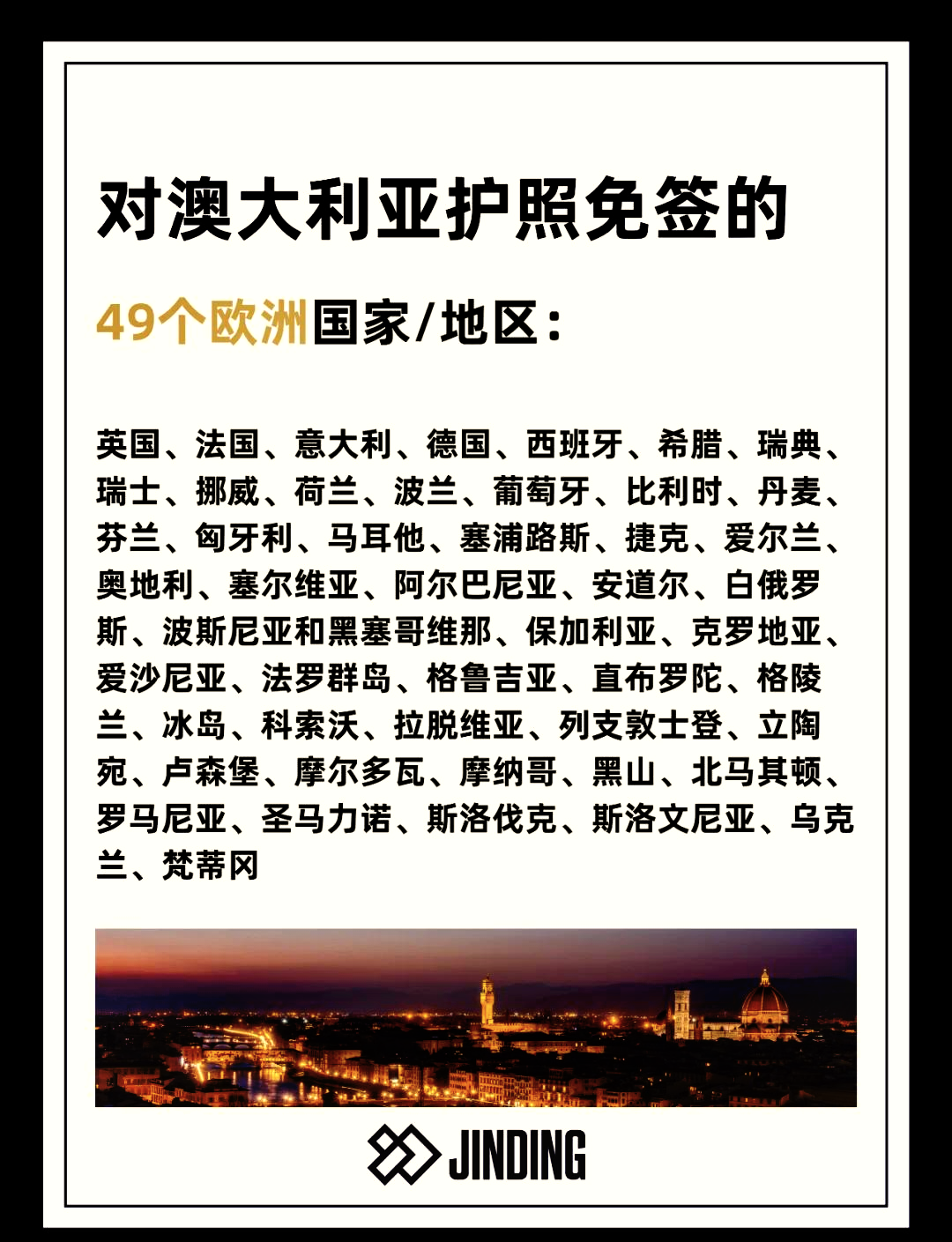 对澳大利亚护照免签的

49个欧洲国家/地区：

英国、法国、意大利、德国、西班牙、希腊、瑞典、瑞士、挪威、荷兰、波兰、葡萄牙、比利时、丹麦、芬兰、匈牙利、马耳他、塞浦路斯、捷克、爱尔兰、奥地利、塞尔维亚、阿尔巴尼亚、安道尔、白俄罗斯、波斯尼亚和黑塞哥维那、保加利亚、克罗地亚、爱沙尼亚、法罗群岛、格鲁吉亚、直布罗陀、格陵兰、冰岛、科索沃、拉脱维亚、列支敦士登、立陶宛、卢森堡、摩尔多瓦、摩纳哥、黑山、北马其顿、罗马尼亚、圣马力诺、斯洛伐克、斯洛文尼亚、乌克兰、梵蒂冈

JINDING